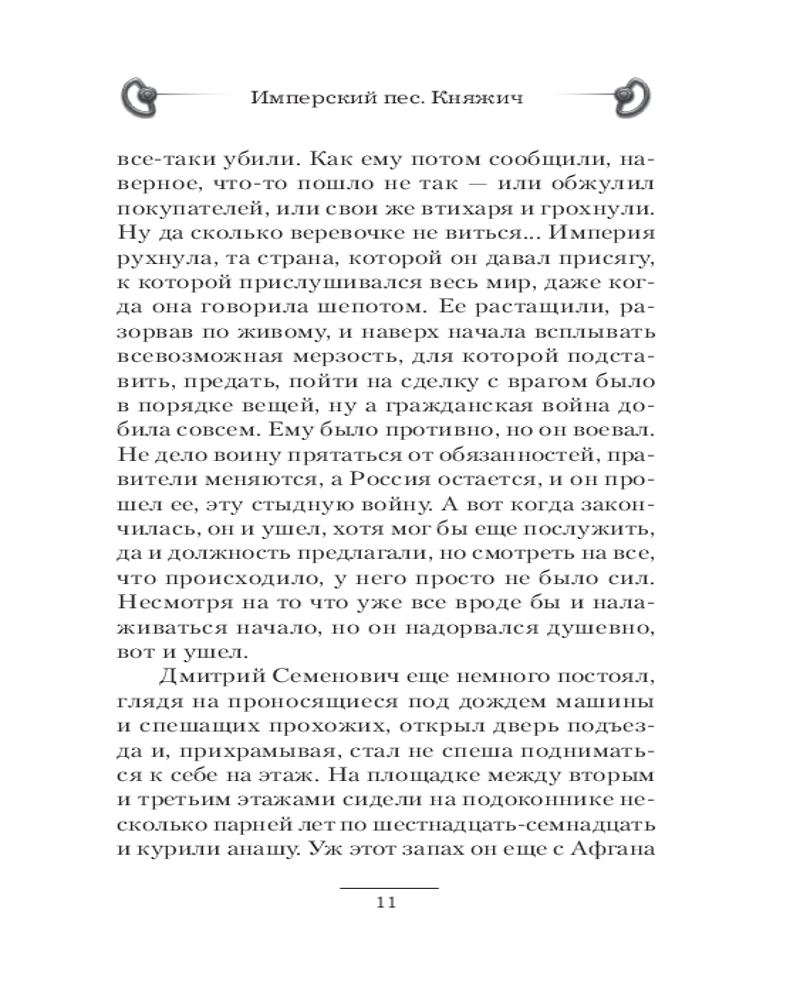 Имперский пес. Княжич

все-таки убили. Как ему потом сообщили, наверное, что-то пошло не так — или обжулил покупателей, или свои же втихаря и грохнули. Ну да сколько веревочке не виться... Империя рухнула, та страна, которой он давал присягу, к которой прислушивался весь мир, даже когда она говорила шепотом. Ее растащили, разорвав по живому, и наверх начала всплывать всевозможная мерзость, для которой подставить, предать, пойти на сделку с врагом было в порядке вещей, ну а гражданская война добила совсем. Ему было противно, но он воевал. Не дело воину прятаться от обязанностей, правители меняются, а Россия остается, и он прошел ее, эту стыдную войну. А вот когда закончилась, он и ушел, хотя мог бы еще послужить, да и должность предлагали, но смотреть на все, что происходило, у него просто не было сил. Несмотря на то что уже все вроде бы и налаживаться начало, но он надорвался душевно, вот и ушел.

Дмитрий Семенович еще немного постоял, глядя на проносящиеся под дождем машины и спешащих прохожих, открыл дверь подъезда и, прихрамывая, стал не спеша подниматься к себе на этаж. На площадке между вторым и третьим этажами сидели на подоконнике несколько парней лет по шестнадцать-семнадцать и курили анашу. Уж этот запах он еще с Афгана

11